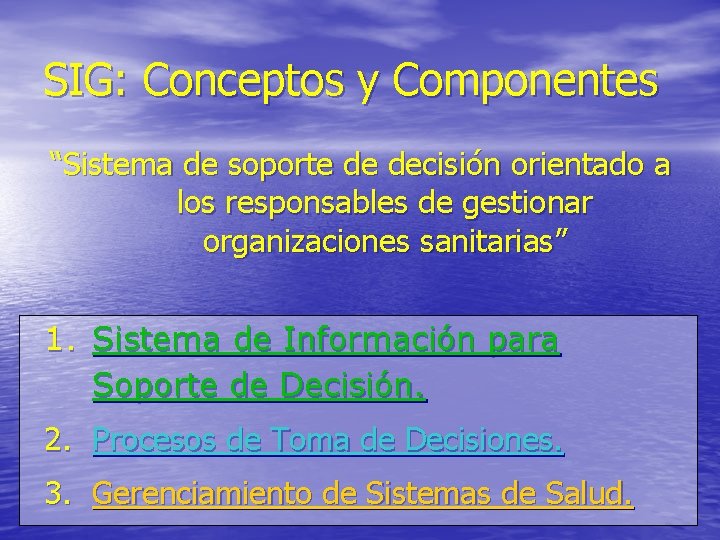 SIG: Conceptos y Componentes

“Sistema de soporte de decisión orientado a los responsables de gestionar organizaciones sanitarias”

1. Sistema de Información para Soporte de Decisión.
2. Procesos de Toma de Decisiones.
3. Gerenciamiento de Sistemas de Salud.